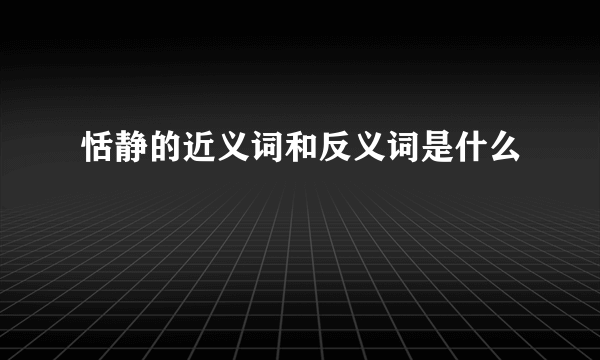 恬静的近义词和反义词是什么